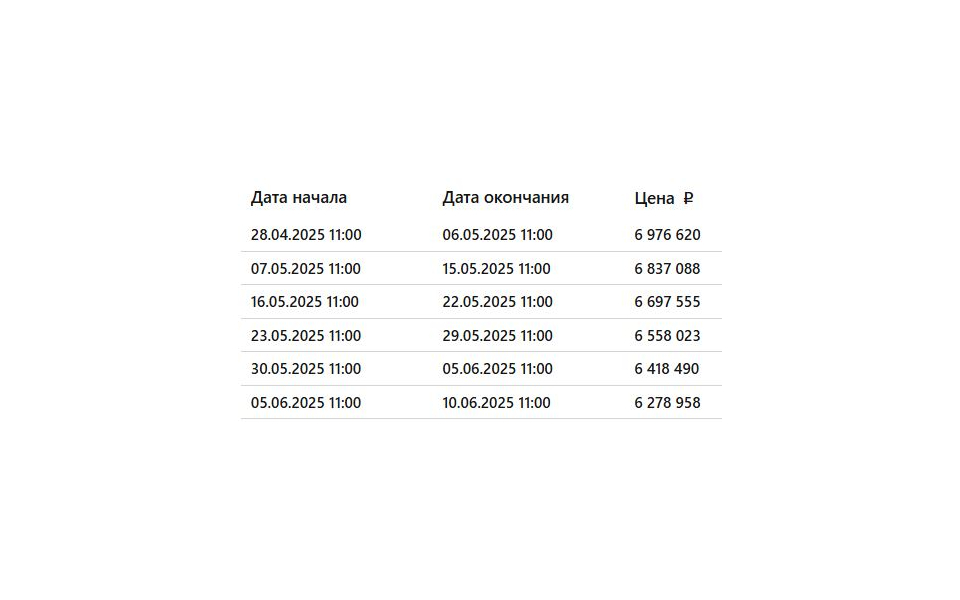 | Дата начала | Дата окончания | Цена ₽ |
|---|---|---|
| 28.04.2025 11:00 | 06.05.2025 11:00 | 6 976 620 |
| 07.05.2025 11:00 | 15.05.2025 11:00 | 6 837 088 |
| 16.05.2025 11:00 | 22.05.2025 11:00 | 6 697 555 |
| 23.05.2025 11:00 | 29.05.2025 11:00 | 6 558 023 |
| 30.05.2025 11:00 | 05.06.2025 11:00 | 6 418 490 |
| 05.06.2025 11:00 | 10.06.2025 11:00 | 6 278 958 |